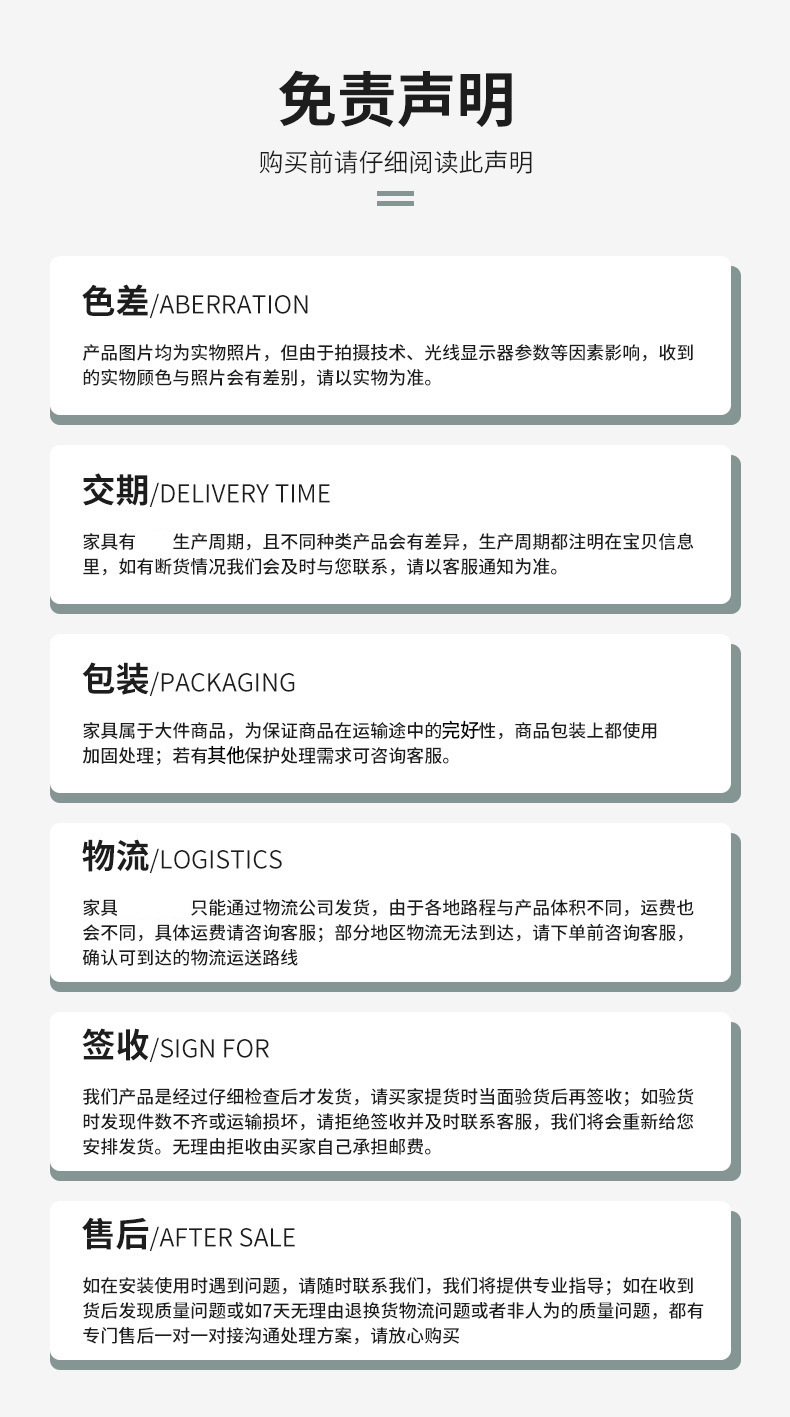 免责声明

购买前请仔细阅读此声明

色差/ABERRATION

产品图片均为实物照片，但由于拍摄技术、光线显示器参数等因素影响，收到的实物顾色与照片会有差别，请以实物为准。

交期/DELIVERY TIME

家具有 生产周期，且不同种类产品会有差异，生产周期都注明在宝贝信息里，如有断货情况我们会及时与您联系，请以客服通知为准。

包装/PACKAGING

家具属于大件商品，为保证商品在运输途中的完好性，商品包装上都使用加固处理；若有其他保护处理需求可咨询客服。

物流/LOGISTICS

家具 只能通过物流公司发货，由于各地路程与产品体积不同，运费也会不同，具体运费请咨询客服；部分地区物流无法到达，请下单前咨询客服，确认可到达的物流运送路线

签收/SIGN FOR

我们产品是经过仔细检查后才发货，请买家提货时当面验货后再签收；如验货时发现件数不齐或运输损坏，请拒绝签收并及时联系客服，我们将会重新给您安排发货。无理由拒收由买家自己承担邮费。

售后/AFTER SALE

如在安装使用时遇到问题，请随时联系我们，我们将提供专业指导；如在收到货后发现质量问题或如7天无理由退换货物流问题或者非人为的质量问题，都有专门售后一对一对接沟通处理方案，请放心购买